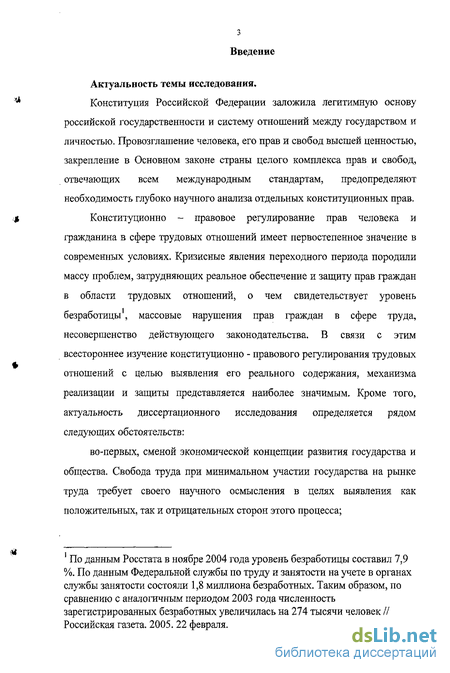 3

Введение

Актуальность темы исследования.

Конституция Российской Федерации заложила легитимную основу российской государственности и систему отношений между государством и личностью. Провозглашение человека, его прав и свобод высшей ценностью, закрепление в Основном законе страны целого комплекса прав и свобод, отвечающих всем международным стандартам, предопределяют необходимость глубоко научного анализа отдельных конституционных прав.

Конституционно – правовое регулирование прав человека и гражданина в сфере трудовых отношений имеет первостепенное значение в современных условиях. Кризисные явления переходного периода породили массу проблем, затрудняющих реальное обеспечение и защиту прав граждан в области трудовых отношений, о чем свидетельствует уровень безработицы$^1$, массовые нарушения прав граждан в сфере труда, несовершенство действующего законодательства. В связи с этим всестороннее изучение конституционно - правового регулирования трудовых отношений с целью выявления его реального содержания, механизма реализации и защиты представляется наиболее значимым. Кроме того, актуальность диссертационного исследования определяется рядом следующих обстоятельств:

во-первых, сменой экономической концепции развития государства и общества. Свобода труда при минимальном участии государства на рынке труда требует своего научного осмысления в целях выявления как положительных, так и отрицательных сторон этого процесса;

$^1$ По данным Росстата в ноябре 2004 года уровень безработицы составил 7,9 %. По данным Федеральной службы по труду и занятости на учете в органах службы занятости состояли 1,8 миллиона безработных. Таким образом, по сравнению с аналогичным периодом 2003 года численность зарегистрированных безработных увеличилась на 274 тысячи человек // Российская газета. 2005. 22 февраля.

dsLib.net
библиотека диссертаций